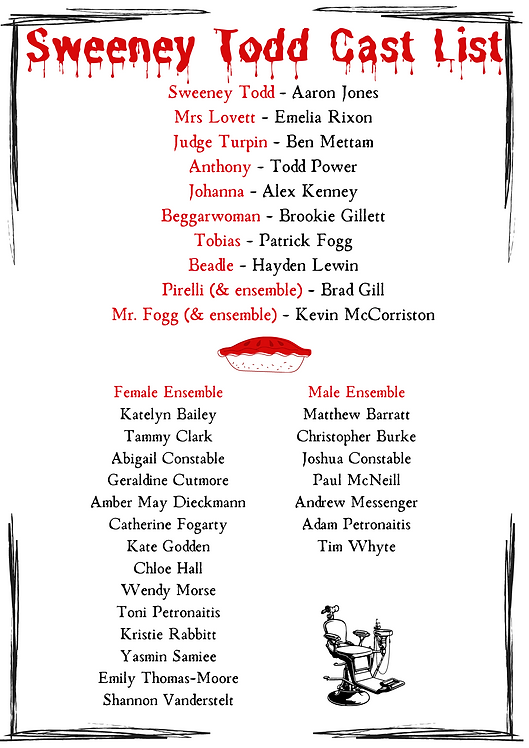 Sweeney Todd Cast List

Sweeney Todd - Aaron Jones
Mrs Lovett - Emelia Rixon
Judge Turpin - Ben Mettam
Anthony - Todd Power
Johanna - Alex Kenney
Beggarwoman - Brookie Gillett
Tobias - Patrick Fogg
Beadle - Hayden Lewin
Pirelli (& ensemble) - Brad Gill
Mr. Fogg (& ensemble) - Kevin McCorriston

Female Ensemble
Katelyn Bailey
Tammy Clark
Abigail Constable
Geraldine Cutmore
Amber May Dieckmann
Catherine Fogarty
Kate Godden
Chloe Hall
Wendy Morse
Toni Petronaitis
Kristie Rabbitt
Yasmin Samiee
Emily Thomas-Moore
Shannon Vanderstelt

Male Ensemble
Matthew Barratt
Christopher Burke
Joshua Constable
Paul McNeill
Andrew Messenger
Adam Petronaitis
Tim Whyte